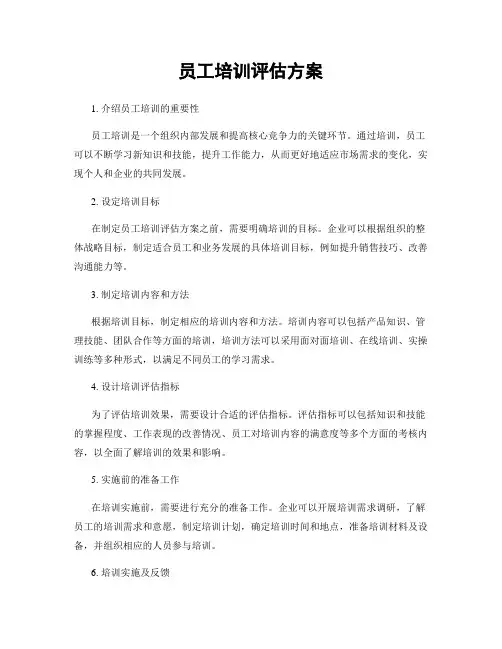 员工培训评估方案

1. 介绍员工培训的重要性

员工培训是一个组织内部发展和提高核心竞争力的关键环节。通过培训，员工可以不断学习新知识和技能，提升工作能力，从而更好地适应市场需求的变化，实现个人和企业的共同发展。

2. 设定培训目标

在制定员工培训评估方案之前，需要明确培训的目标。企业可以根据组织的整体战略目标，制定适合员工和业务发展的具体培训目标，例如提升销售技巧、改善沟通能力等。

3. 制定培训内容和方法

根据培训目标，制定相应的培训内容和方法。培训内容可以包括产品知识、管理技能、团队合作等方面的培训，培训方法可以采用面对面培训、在线培训、实操训练等多种形式，以满足不同员工的学习需求。

4. 设计培训评估指标

为了评估培训效果，需要设计合适的评估指标。评估指标可以包括知识和技能的掌握程度、工作表现的改善情况、员工对培训内容的满意度等多个方面的考核内容，以全面了解培训的效果和影响。

5. 实施前的准备工作

在培训实施前，需要进行充分的准备工作。企业可以开展培训需求调研，了解员工的培训需求和意愿，制定培训计划，确定培训时间和地点，准备培训材料及设备，并组织相应的人员参与培训。

6. 培训实施及反馈